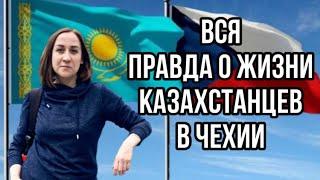 ВСЯ
ПРАВДА О ЖИЗНИ
КАЗАХСТАНЦЕВ
В ЧЕХИИ